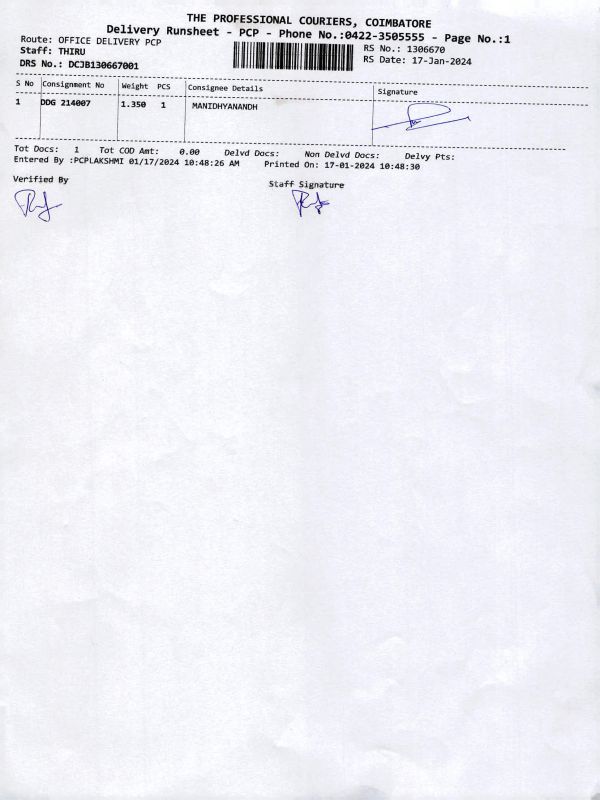 THE PROFESSIONAL COURIERS, COIMBATORE
Delivery Runsheet - PCP - Phone No.:0422-3505555 - Page No.:1

Route: OFFICE DELIVERY PCP
Staff: THIRU
DRS No.: DCJB130667001

RS No.: 1306670
RS Date: 17-Jan-2024

| S No | Consignment No | Weight | PCS | Consignee Details | Signature |
|---|---|---|---|---|---|
| 1 | DDG 214007 | 1.350 | 1 | MANIDHYANANDH | |

Tot Docs: 1 Tot COD Amt: 0.00 Delvd Docs: Non Delvd Docs: Delvy Pts:
Entered By :PCPLAKSHMI 01/17/2024 10:48:26 AM Printed On: 17-01-2024 10:48:30

Verified By

Staff Signature